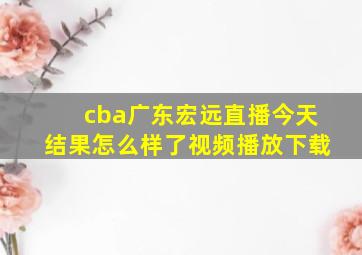 cba广东宏远直播今天结果怎么样了视频播放下载